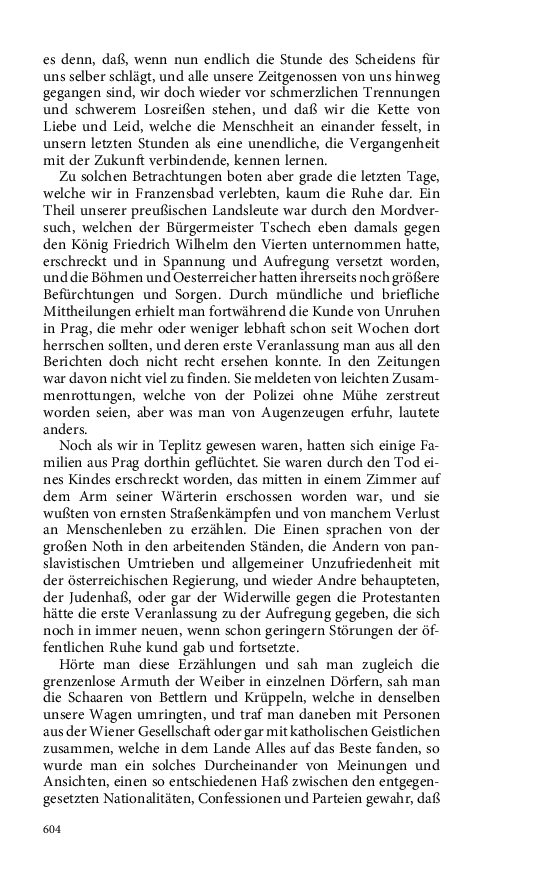 es denn, daß, wenn nun endlich die Stunde des Scheidens für uns selber schlägt, und alle unsere Zeitgenossen von uns hinweg gegangen sind, wir doch wieder vor schmerzlichen Trennungen und schwerem Losreißen stehen, und daß wir die Kette von Liebe und Leid, welche die Menschheit an einander fesselt, in unsern letzten Stunden als eine unendliche, die Vergangenheit mit der Zukunft verbindende, kennen lernen.

Zu solchen Betrachtungen boten aber grade die letzten Tage, welche wir in Franzensbad verlebten, kaum die Ruhe dar. Ein Theil unserer preußischen Landsleute war durch den Mordversuch, welchen der Bürgermeister Tschech eben damals gegen den König Friedrich Wilhelm den Vierten unternommen hatte, erschreckt und in Spannung und Aufregung versetzt worden, und die Böhmen und Oesterreicher hatten ihrerseits noch größere Befürchtungen und Sorgen. Durch mündliche und briefliche Mittheilungen erhielt man fortwährend die Kunde von Unruhen in Prag, die mehr oder weniger lebhaft schon seit Wochen dort herrschen sollten, und deren erste Veranlassung man aus all den Berichten doch nicht recht ersehen konnte. In den Zeitungen war davon nicht viel zu finden. Sie meldeten von leichten Zusammenrottungen, welche von der Polizei ohne Mühe zerstreut worden seien, aber was man von Augenzeugen erfuhr, lautete anders.

Noch als wir in Teplitz gewesen waren, hatten sich einige Familien aus Prag dorthin geflüchtet. Sie waren durch den Tod eines Kindes erschreckt worden, das mitten in einem Zimmer auf dem Arm seiner Wärterin erschossen worden war, und sie wußten von ernsten Straßenkämpfen und von manchem Verlust an Menschenleben zu erzählen. Die Einen sprachen von der großen Noth in den arbeitenden Ständen, die Andern von panslavistischen Umtrieben und allgemeiner Unzufriedenheit mit der österreichischen Regierung, und wieder Andre behaupteten, der Judenhaß, oder gar der Widerwille gegen die Protestanten hätte die erste Veranlassung zu der Aufregung gegeben, die sich noch in immer neuen, wenn schon geringern Störungen der öffentlichen Ruhe kund gab und fortsetzte.

Hörte man diese Erzählungen und sah man zugleich die grenzenlose Armuth der Weiber in einzelnen Dörfern, sah man die Schaaren von Bettlern und Krüppeln, welche in denselben unsere Wagen umringten, und traf man daneben mit Personen aus der Wiener Gesellschaft oder gar mit katholischen Geistlichen zusammen, welche in dem Lande Alles auf das Beste fanden, so wurde man ein solches Durcheinander von Meinungen und Ansichten, einen so entschiedenen Haß zwischen den entgegengesetzten Nationalitäten, Confessionen und Parteien gewahr, daß

604